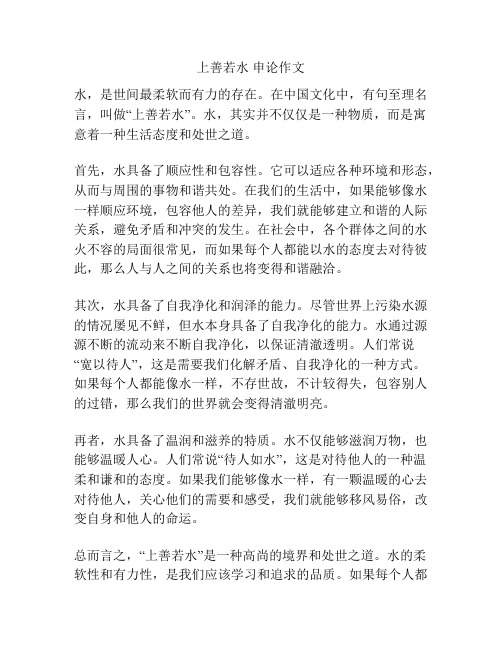 上善若水 申论作文

水，是世间最柔软而有力的存在。在中国文化中，有句至理名言，叫做“上善若水”。水，其实并不仅仅是一种物质，而是寓意着一种生活态度和处世之道。

首先，水具备了顺应性和包容性。它可以适应各种环境和形态，从而与周围的事物和谐共处。在我们的生活中，如果能够像水一样顺应环境，包容他人的差异，我们就能够建立和谐的人际关系，避免矛盾和冲突的发生。在社会中，各个群体之间的水火不容的局面很常见，而如果每个人都能以水的态度去对待彼此，那么人与人之间的关系也将变得和谐融洽。

其次，水具备了自我净化和润泽的能力。尽管世界上污染水源的情况屡见不鲜，但水本身具备了自我净化的能力。水通过源源不断的流动来不断自我净化，以保证清澈透明。人们常说“宽以待人”，这是需要我们化解矛盾、自我净化的一种方式。如果每个人都能像水一样，不存世故，不计较得失，包容别人的过错，那么我们的世界就会变得清澈明亮。

再者，水具备了温润和滋养的特质。水不仅能够滋润万物，也能够温暖人心。人们常说“待人如水”，这是对待他人的一种温柔和谦和的态度。如果我们能够像水一样，有一颗温暖的心去对待他人，关心他们的需要和感受，我们就能够移风易俗，改变自身和他人的命运。

总而言之，“上善若水”是一种高尚的境界和处世之道。水的柔软性和有力性，是我们应该学习和追求的品质。如果每个人都